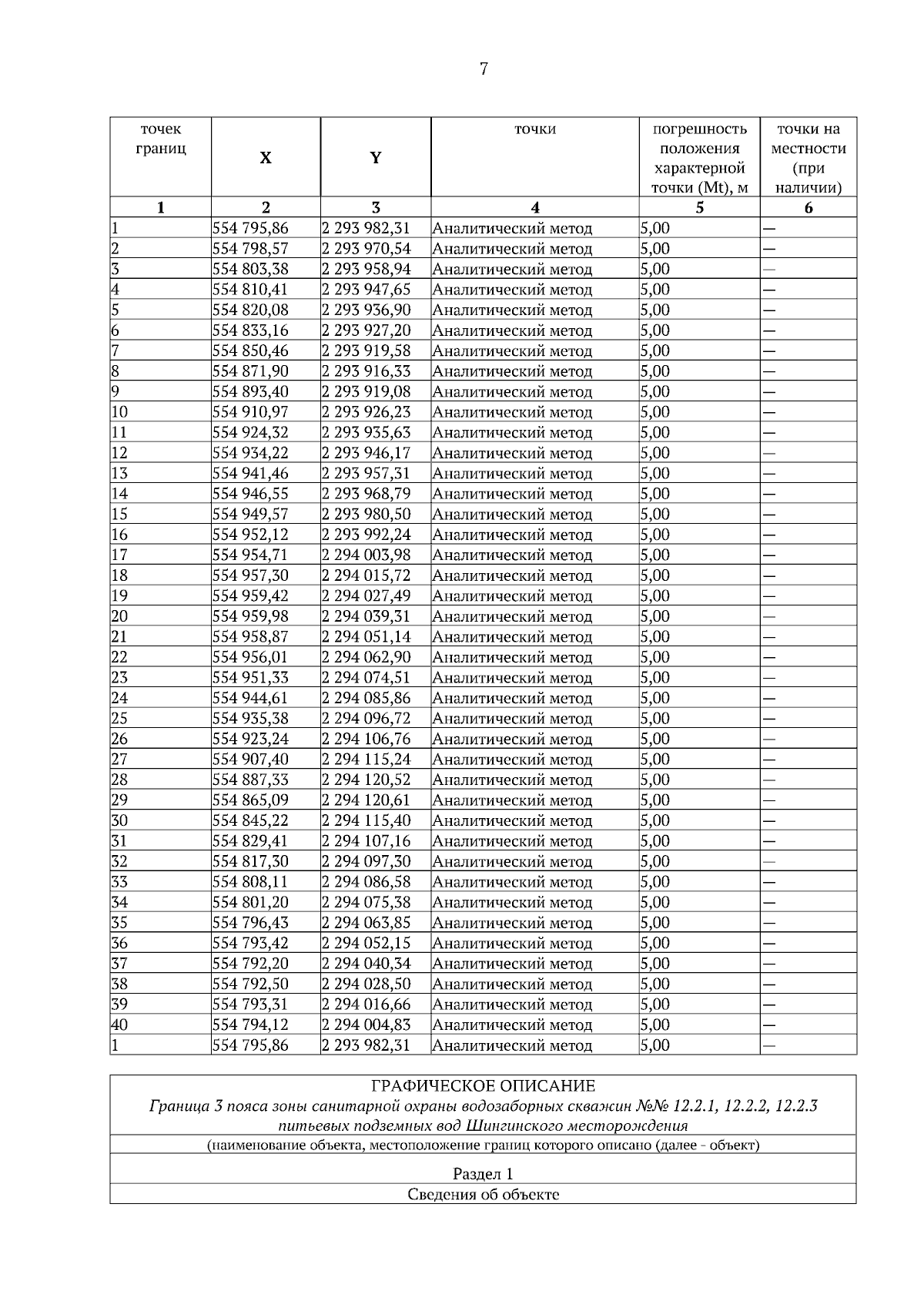 7

| точек границ | X | Y | точки | погрешность положения характерной точки (Mt), м | точки на местности (при наличии) |
|---|---|---|---|---|---|
| 1 | 2 | 3 | 4 | 5 | 6 |
| 1 | 554 795,86 | 2 293 982,31 | Аналитический метод | 5,00 | — |
| 2 | 554 798,57 | 2 293 970,54 | Аналитический метод | 5,00 | — |
| 3 | 554 803,38 | 2 293 958,94 | Аналитический метод | 5,00 | — |
| 4 | 554 810,41 | 2 293 947,65 | Аналитический метод | 5,00 | — |
| 5 | 554 820,08 | 2 293 936,90 | Аналитический метод | 5,00 | — |
| 6 | 554 833,16 | 2 293 927,20 | Аналитический метод | 5,00 | — |
| 7 | 554 850,46 | 2 293 919,58 | Аналитический метод | 5,00 | — |
| 8 | 554 871,90 | 2 293 916,33 | Аналитический метод | 5,00 | — |
| 9 | 554 893,40 | 2 293 919,08 | Аналитический метод | 5,00 | — |
| 10 | 554 910,97 | 2 293 926,23 | Аналитический метод | 5,00 | — |
| 11 | 554 924,32 | 2 293 935,63 | Аналитический метод | 5,00 | — |
| 12 | 554 934,22 | 2 293 946,17 | Аналитический метод | 5,00 | — |
| 13 | 554 941,46 | 2 293 957,31 | Аналитический метод | 5,00 | — |
| 14 | 554 946,55 | 2 293 968,79 | Аналитический метод | 5,00 | — |
| 15 | 554 949,57 | 2 293 980,50 | Аналитический метод | 5,00 | — |
| 16 | 554 952,12 | 2 293 992,24 | Аналитический метод | 5,00 | — |
| 17 | 554 954,71 | 2 294 003,98 | Аналитический метод | 5,00 | — |
| 18 | 554 957,30 | 2 294 015,72 | Аналитический метод | 5,00 | — |
| 19 | 554 959,42 | 2 294 027,49 | Аналитический метод | 5,00 | — |
| 20 | 554 959,98 | 2 294 039,31 | Аналитический метод | 5,00 | — |
| 21 | 554 958,87 | 2 294 051,14 | Аналитический метод | 5,00 | — |
| 22 | 554 956,01 | 2 294 062,90 | Аналитический метод | 5,00 | — |
| 23 | 554 951,33 | 2 294 074,51 | Аналитический метод | 5,00 | — |
| 24 | 554 944,61 | 2 294 085,86 | Аналитический метод | 5,00 | — |
| 25 | 554 935,38 | 2 294 096,72 | Аналитический метод | 5,00 | — |
| 26 | 554 923,24 | 2 294 106,76 | Аналитический метод | 5,00 | — |
| 27 | 554 907,40 | 2 294 115,24 | Аналитический метод | 5,00 | — |
| 28 | 554 887,33 | 2 294 120,52 | Аналитический метод | 5,00 | — |
| 29 | 554 865,09 | 2 294 120,61 | Аналитический метод | 5,00 | — |
| 30 | 554 845,22 | 2 294 115,40 | Аналитический метод | 5,00 | — |
| 31 | 554 829,41 | 2 294 107,16 | Аналитический метод | 5,00 | — |
| 32 | 554 817,30 | 2 294 097,30 | Аналитический метод | 5,00 | — |
| 33 | 554 808,11 | 2 294 086,58 | Аналитический метод | 5,00 | — |
| 34 | 554 801,20 | 2 294 075,38 | Аналитический метод | 5,00 | — |
| 35 | 554 796,43 | 2 294 063,85 | Аналитический метод | 5,00 | — |
| 36 | 554 793,42 | 2 294 052,15 | Аналитический метод | 5,00 | — |
| 37 | 554 792,20 | 2 294 040,34 | Аналитический метод | 5,00 | — |
| 38 | 554 792,50 | 2 294 028,50 | Аналитический метод | 5,00 | — |
| 39 | 554 793,31 | 2 294 016,66 | Аналитический метод | 5,00 | — |
| 40 | 554 794,12 | 2 294 004,83 | Аналитический метод | 5,00 | — |
| 1 | 554 795,86 | 2 293 982,31 | Аналитический метод | 5,00 | — |

ГРАФИЧЕСКОЕ ОПИСАНИЕ
Граница 3 пояса зоны санитарной охраны водозаборных скважин №№ 12.2.1, 12.2.2, 12.2.3 питьевых подземных вод Шингинского месторождения
(наименование объекта, местоположение границ которого описано (далее - объект)

Раздел 1
Сведения об объекте